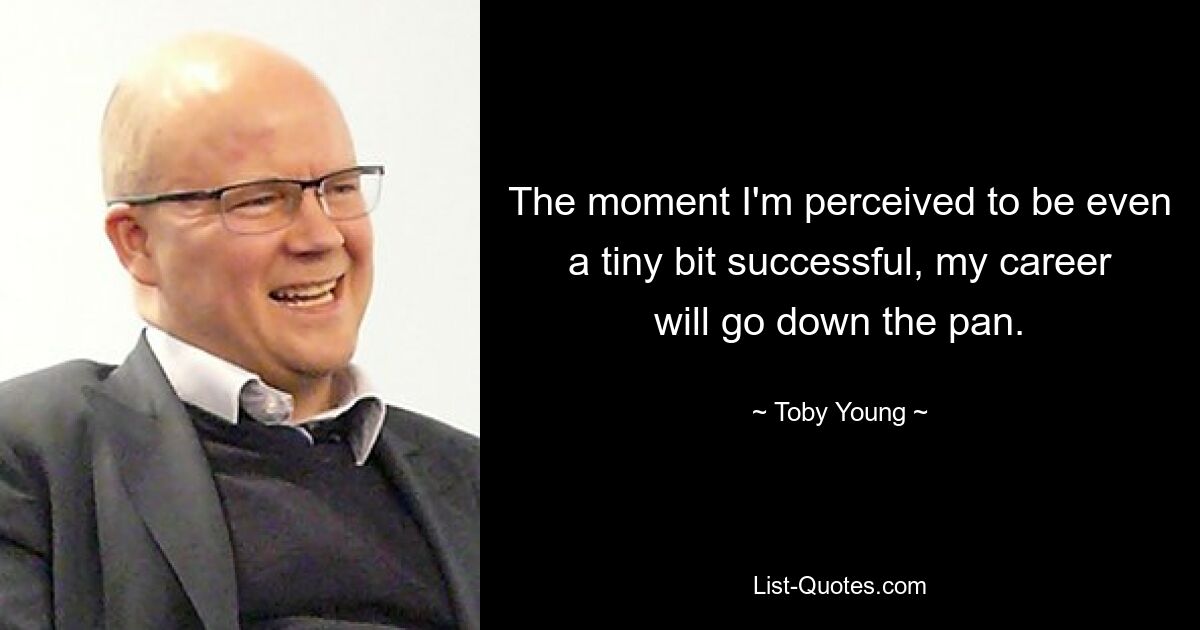 The moment I'm perceived to be even a tiny bit successful, my career will go down the pan.

~ Toby Young ~

List-Quotes.com